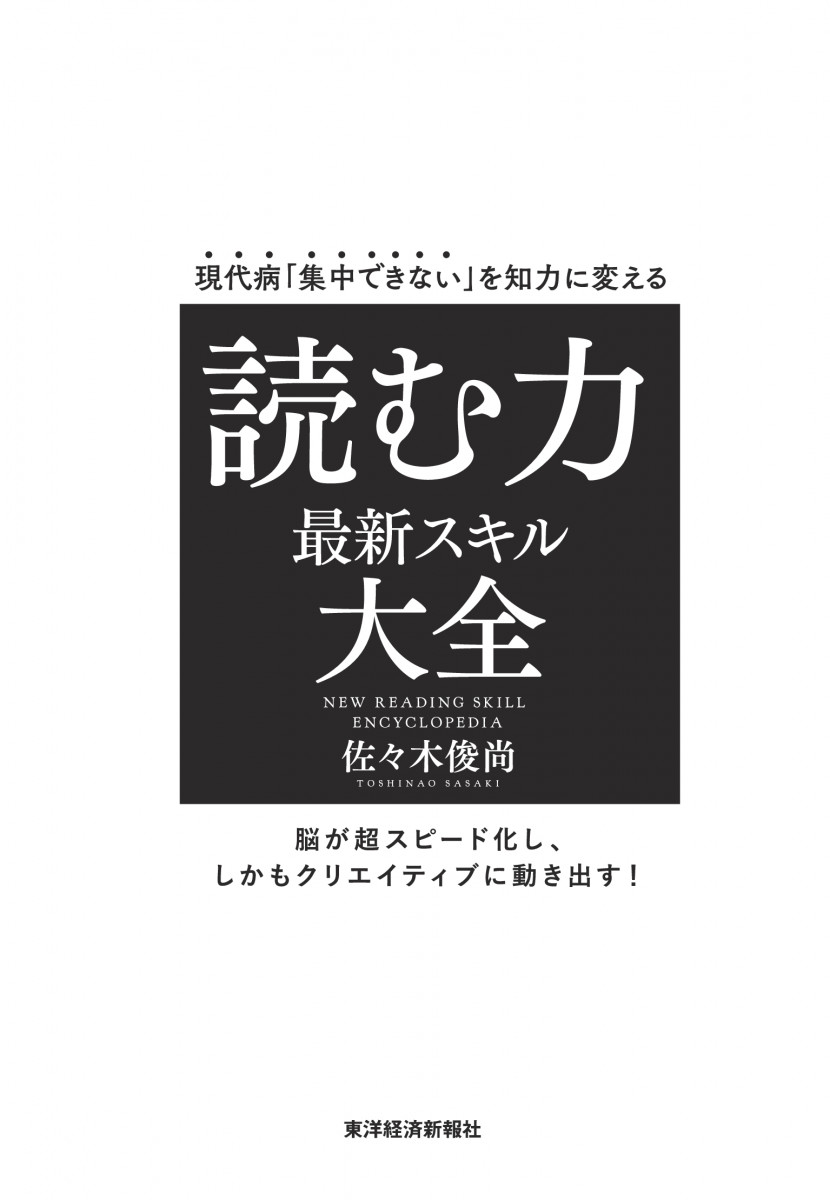 現代病「集中できない」を知力に変える

読む力
最新スキル
大全

NEW READING SKILL
ENCYCLOPEDIA

佐々木俊尚
TOSHINAO SASAKI

脳が超スピード化し、
しかもクリエイティブに動き出す！

東洋経済新報社